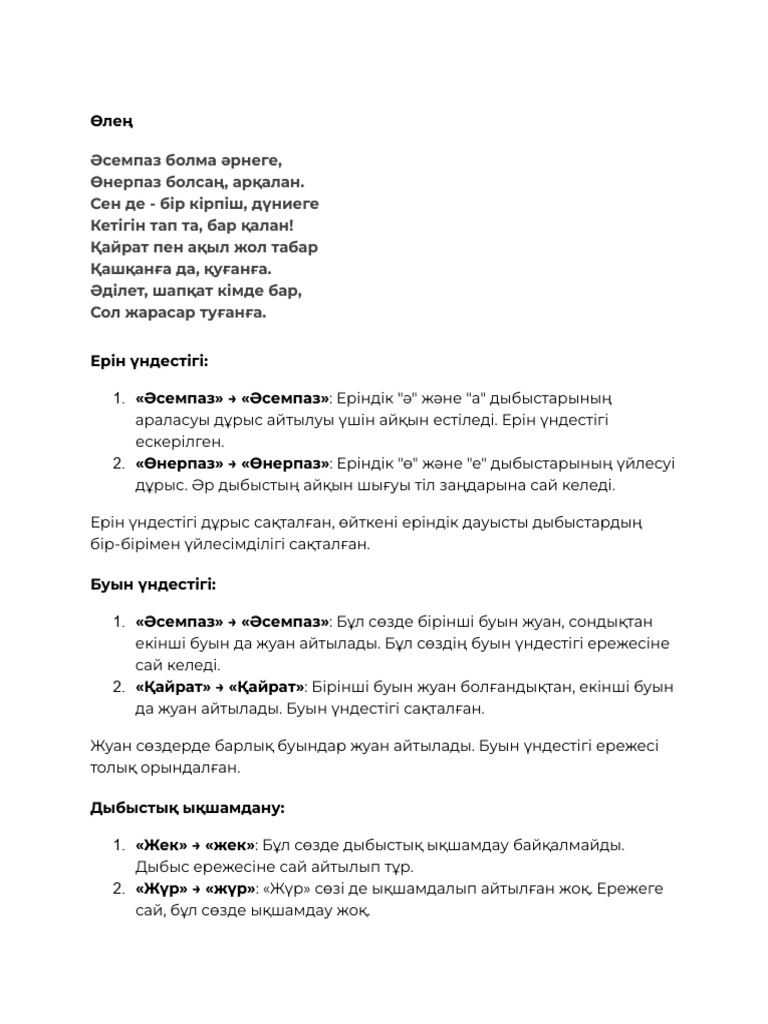 Өлең

Әсемпаз болма әрнеге,
Өнерпаз болсаң, арқалан.
Сен де - бір кірпіш, дүниеге
Кетігін тап та, бар қалан!
Қайрат пен ақыл жол табар
Қашқанға да, қуғанға.
Әділет, шапқат кімде бар,
Сол жарасар туғанға.

Ерін үндестігі:

1. «Әсемпаз» → «Әсемпаз»: Еріндік "ә" және "а" дыбыстарының араласуы дұрыс айтылуы үшін айқын естіледі. Ерін үндестігі ескерілген.
2. «Өнерпаз» → «Өнерпаз»: Еріндік "ө" және "е" дыбыстарының үйлесуі дұрыс. Әр дыбыстың айқын шығуы тіл заңдарына сай келеді.

Ерін үндестігі дұрыс сақталған, өйткені еріндік дауысты дыбыстардың бір-бірімен үйлесімділігі сақталған.

Буын үндестігі:

1. «Әсемпаз» → «Әсемпаз»: Бұл сөзде бірінші буын жуан, сондықтан екінші буын да жуан айтылады. Бұл сөздің буын үндестігі ережесіне сай келеді.
2. «Қайрат» → «Қайрат»: Бірінші буын жуан болғандықтан, екінші буын да жуан айтылады. Буын үндестігі сақталған.

Жуан сөздерде барлық буындар жуан айтылады. Буын үндестігі ережесі толық орындалған.

Дыбыстық ықшамдану:

1. «Жек» → «жек»: Бұл сөзде дыбыстық ықшамдау байқалмайды. Дыбыс ережесіне сай айтылып тұр.
2. «Жүр» → «жүр»: «Жүр» сөзі де ықшамдалып айтылған жоқ. Ережеге сай, бұл сөзде ықшамдау жоқ.